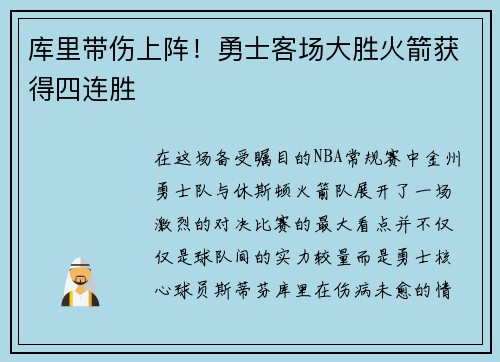 库里带伤上阵！勇士客场大胜火箭获得四连胜

在这场备受瞩目的NBA常规赛中金州勇士队与休斯顿火箭队展开了一场激烈的对决比赛的最大看点并不仅仅是球队间的实力较量而是勇士核心球员斯蒂芬库里在伤病未愈的情